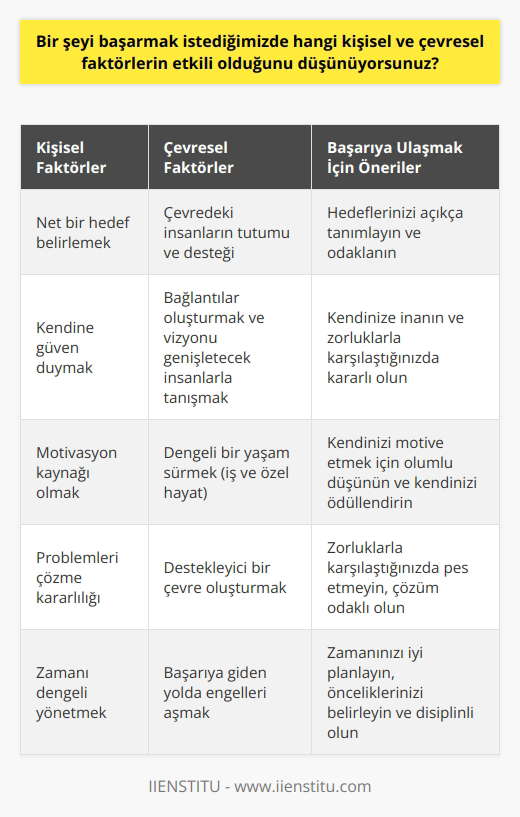 Bir şeyi başarmak istediğimizde hangi kişisel ve çevresel faktörlerin etkili olduğunu düşünüyorsunuz?

| Kişisel Faktörler | Çevresel Faktörler | Başarıya Ulaşmak İçin Öneriler |
|---|---|---|
| Net bir hedef belirlemek | Çevredeki insanların tutumu ve desteği | Hedeflerinizi açıkça tanımlayın ve odaklanın |
| Kendine güven duymak | Bağlantılar oluşturmak ve vizyonu genişletecek insanlarla tanışmak | Kendinize inanın ve zorluklarla karşılaştığınızda kararlı olun |
| Motivasyon kaynağı olmak | Dengeli bir yaşam sürmek (iş ve özel hayat) | Kendinizi motive etmek için olumlu düşünün ve kendinizi ödüllendirin |
| Problemleri çözme kararlılığı | Destekleyici bir çevre oluşturmak | Zorluklarla karşılaştığınızda pes etmeyin, çözüm odaklı olun |
| Zamanı dengeli yönetmek | Başarıya giden yolda engelleri aşmak | Zamanınızı iyi planlayın, önceliklerinizi belirleyin ve disiplinli olun |

IIENSTITU - www.iienstitu.com